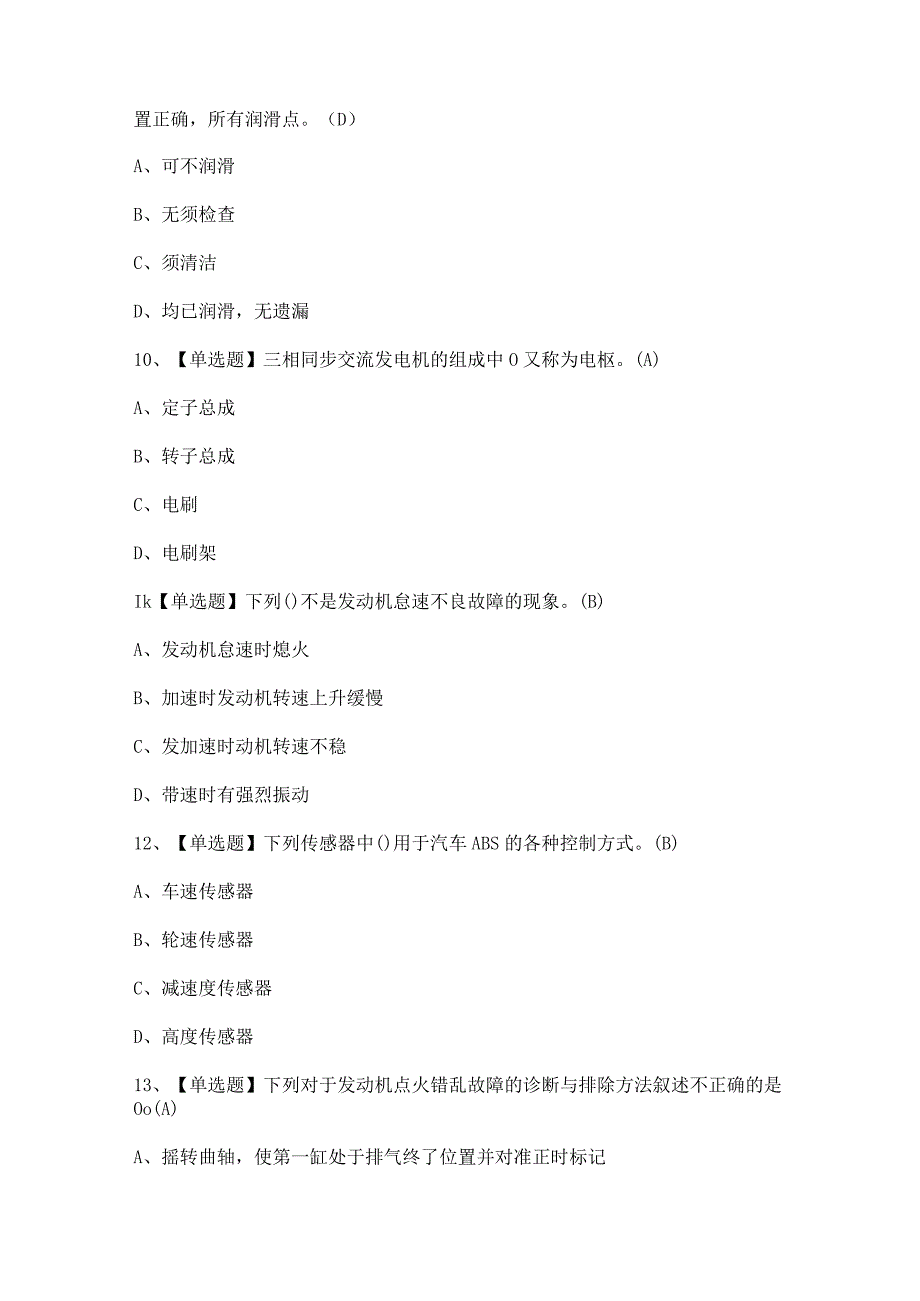 置正确，所有润滑点。（D）

A、可不润滑

B、无须检查

C、须清洁

D、均已润滑，无遗漏

10、【单选题】三相同步交流发电机的组成中O又称为电枢。(A)

A、定子总成

B、转子总成

C、电刷

D、电刷架

Ik【单选题】下列()不是发动机怠速不良故障的现象。(B)

A、发动机怠速时熄火

B、加速时发动机转速上升缓慢

C、发加速时动机转速不稳

D、带速时有强烈振动

12、【单选题】下列传感器中()用于汽车ABS的各种控制方式。(B)

A、车速传感器

B、轮速传感器

C、减速度传感器

D、高度传感器

13、【单选题】下列对于发动机点火错乱故障的诊断与排除方法叙述不正确的是Oo(A)

A、摇转曲轴，使第一缸处于排气终了位置并对准正时标记